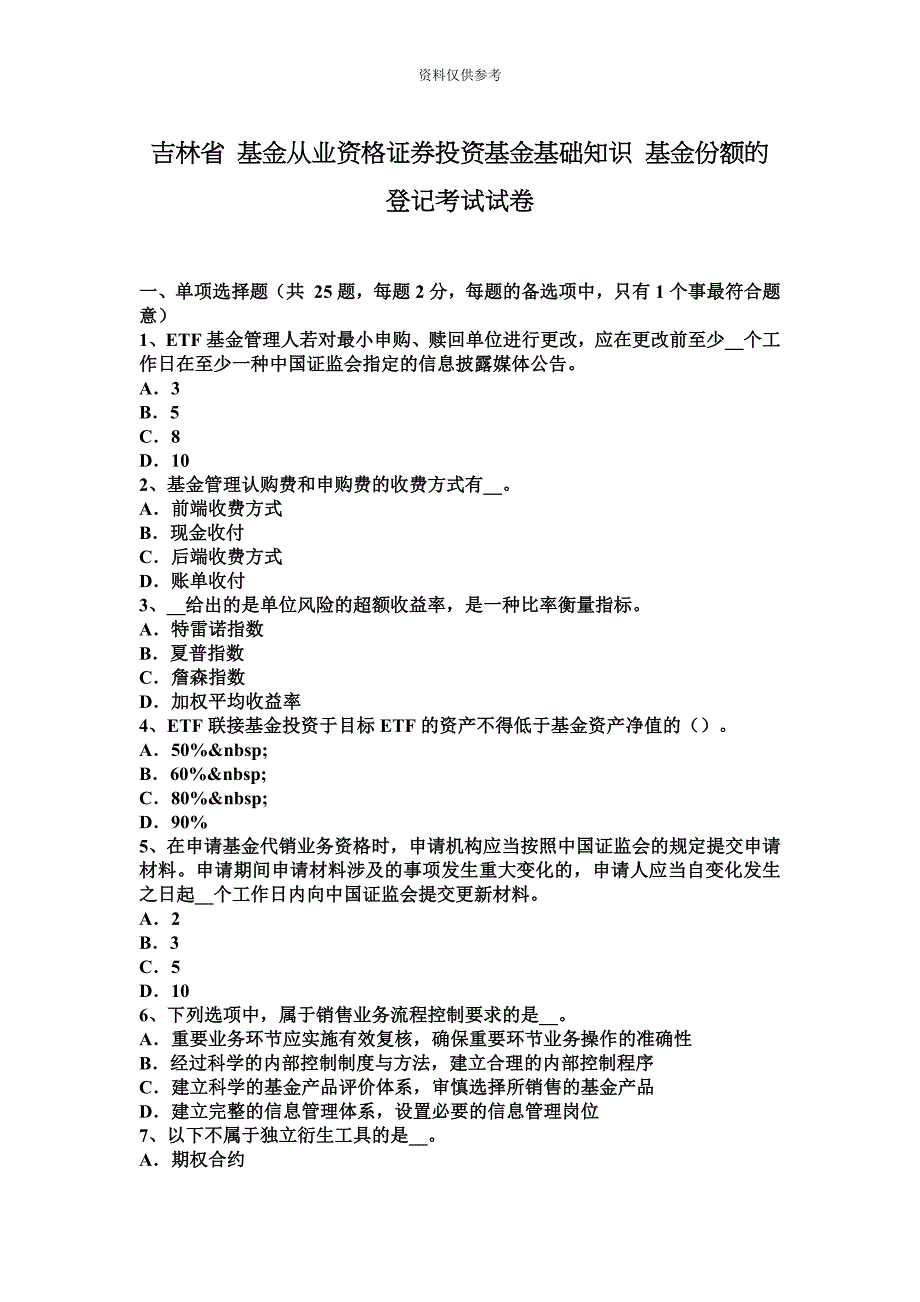 资料仅供参考

吉林省 基金从业资格证券投资基金基础知识 基金份额的登记考试试卷

一、单项选择题（共 25 题，每题 2 分，每题的备选项中，只有 1 个事最符合题意）
1、ETF 基金管理人若对最小申购、赎回单位进行更改，应在更改前至少__个工作日在至少一种中国证监会指定的信息披露媒体公告。
A．3
B．5
C．8
D．10
2、基金管理认购费和申购费的收费方式有__。
A．前端收费方式
B．现金收付
C．后端收费方式
D．账单收付
3、__给出的是单位风险的超额收益率，是一种比率衡量指标。
A．特雷诺指数
B．夏普指数
C．詹森指数
D．加权平均收益率
4、ETF 联接基金投资于目标 ETF 的资产不得低于基金资产净值的（）。
A．50%&nbsp;
B．60%&nbsp;
C．80%&nbsp;
D．90%
5、在申请基金代销业务资格时，申请机构应当按照中国证监会的规定提交申请材料。申请期间申请材料涉及的事项发生重大变化的，申请人应当自变化发生之日起__个工作日内向中国证监会提交更新材料。
A．2
B．3
C．5
D．10
6、下列选项中，属于销售业务流程控制要求的是__。
A．重要业务环节应实施有效复核，确保重要环节业务操作的准确性
B．经过科学的内部控制制度与方法，建立合理的内部控制程序
C．建立科学的基金产品评价体系，审慎选择所销售的基金产品
D．建立完整的信息管理体系，设置必要的信息管理岗位
7、以下不属于独立衍生工具的是__。
A．期权合约